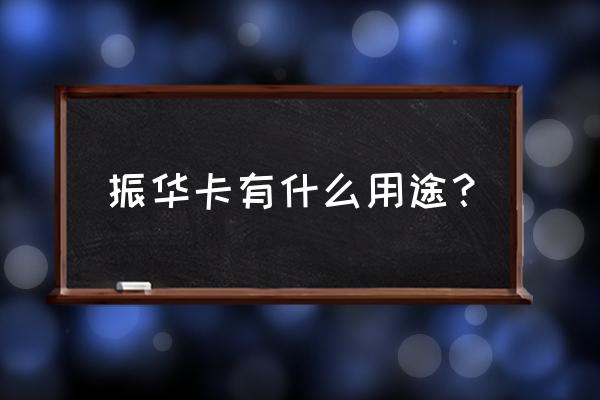 振华卡有什么用途？